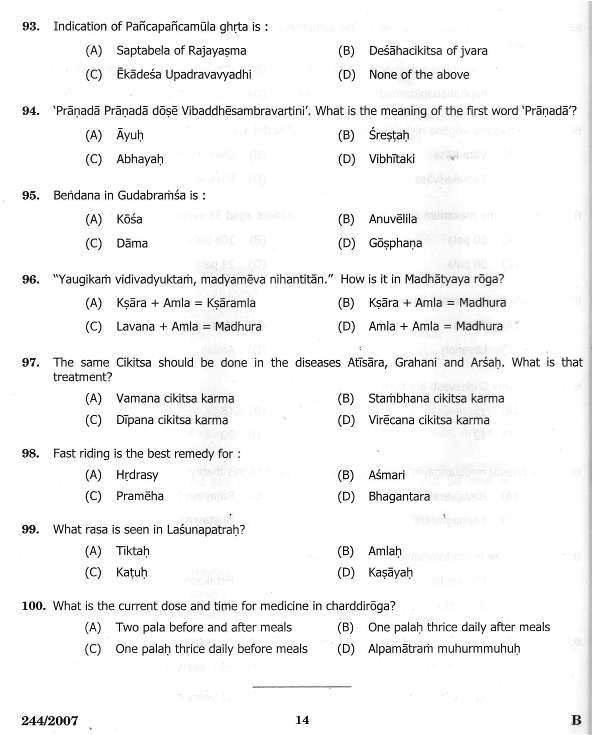 93. Indication of Pañcapañcamūla ghṛta is :

(A) Saptabela of Rajayaṣma
(B) Deśāhacikitsa of jvara
(C) Ēkādeśa Upadravavyadhi
(D) None of the above

94. 'Prāṇadā Prāṇadā dōṣē Vibaddhēsambravartini'. What is the meaning of the first word 'Prāṇadā'?

(A) Āyuḥ
(B) Śreṣṭaḥ
(C) Abhayaḥ
(D) Vibhītaki

95. Beṅdana in Gudabraṁśa is :

(A) Kōśa
(B) Anuvēlila
(C) Dāma
(D) Gōṣphaṇa

96. "Yaugikaṁ vidivadyuktaṁ, madyamēva nihantitān." How is it in Madhātyaya rōga?

(A) Kṣāra + Amla = Kṣāramla
(B) Kṣāra + Amla = Madhura
(C) Lavana + Amla = Madhura
(D) Amla + Amla = Madhura

97. The same Cikitsa should be done in the diseases Atīsāra, Grahani and Arśaḥ. What is that treatment?

(A) Vamana cikitsa karma
(B) Staṁbhana cikitsa karma
(C) Dīpana cikitsa karma
(D) Virēcana cikitsa karma

98. Fast riding is the best remedy for :

(A) Hṛdrasy
(B) Aśmari
(C) Pramēha
(D) Bhagantara

99. What rasa is seen in Laśunapatraḥ?

(A) Tiktaḥ
(B) Amlaḥ
(C) Kaṭuḥ
(D) Kaṣāyaḥ

100. What is the current dose and time for medicine in charddirōga?

(A) Two pala before and after meals
(B) One palaḥ thrice daily after meals
(C) One palaḥ thrice daily before meals
(D) Alpamātraṁ muhurmmuhuḥ

244/2007 14 B